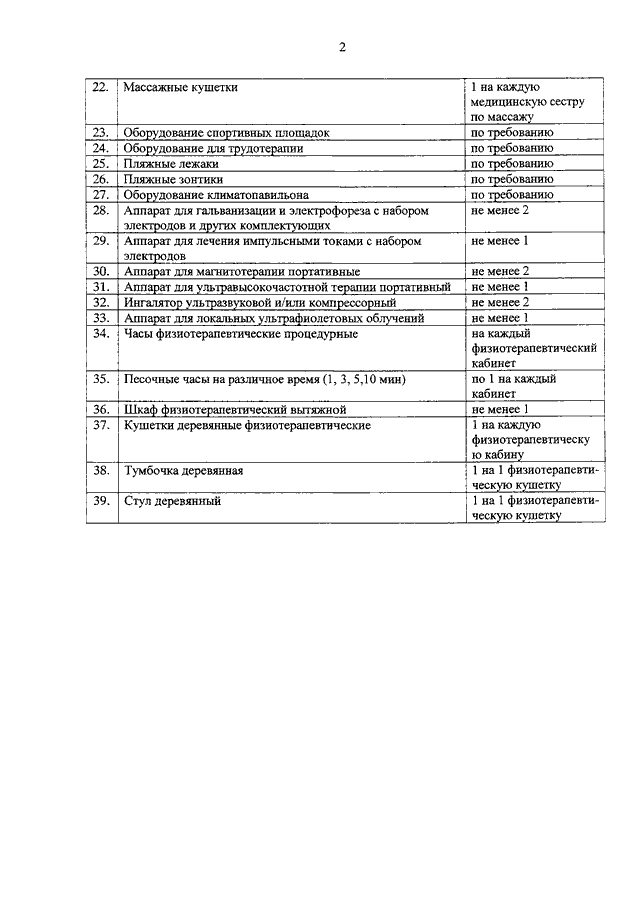 2

| | | |
|---|---|---|
| 22. | Массажные кушетки | 1 на каждую медицинскую сестру по массажу |
| 23. | Оборудование спортивных площадок | по требованию |
| 24. | Оборудование для трудотерапии | по требованию |
| 25. | Пляжные лежаки | по требованию |
| 26. | Пляжные зонтики | по требованию |
| 27. | Оборудование климатопавильона | по требованию |
| 28. | Аппарат для гальванизации и электрофореза с набором электродов и других комплектующих | не менее 2 |
| 29. | Аппарат для лечения импульсными токами с набором электродов | не менее 1 |
| 30. | Аппарат для магнитотерапии портативные | не менее 2 |
| 31. | Аппарат для ультравысокочастотной терапии портативный | не менее 1 |
| 32. | Ингалятор ультразвуковой и/или компрессорный | не менее 2 |
| 33. | Аппарат для локальных ультрафиолетовых облучений | не менее 1 |
| 34. | Часы физиотерапевтические процедурные | на каждый физиотерапевтический кабинет |
| 35. | Песочные часы на различное время (1, 3, 5,10 мин) | по 1 на каждый кабинет |
| 36. | Шкаф физиотерапевтический вытяжной | не менее 1 |
| 37. | Кушетки деревянные физиотерапевтические | 1 на каждую физиотерапевтическую кабину |
| 38. | Тумбочка деревянная | 1 на 1 физиотерапевтическую кушетку |
| 39. | Стул деревянный | 1 на 1 физиотерапевтическую кушетку |